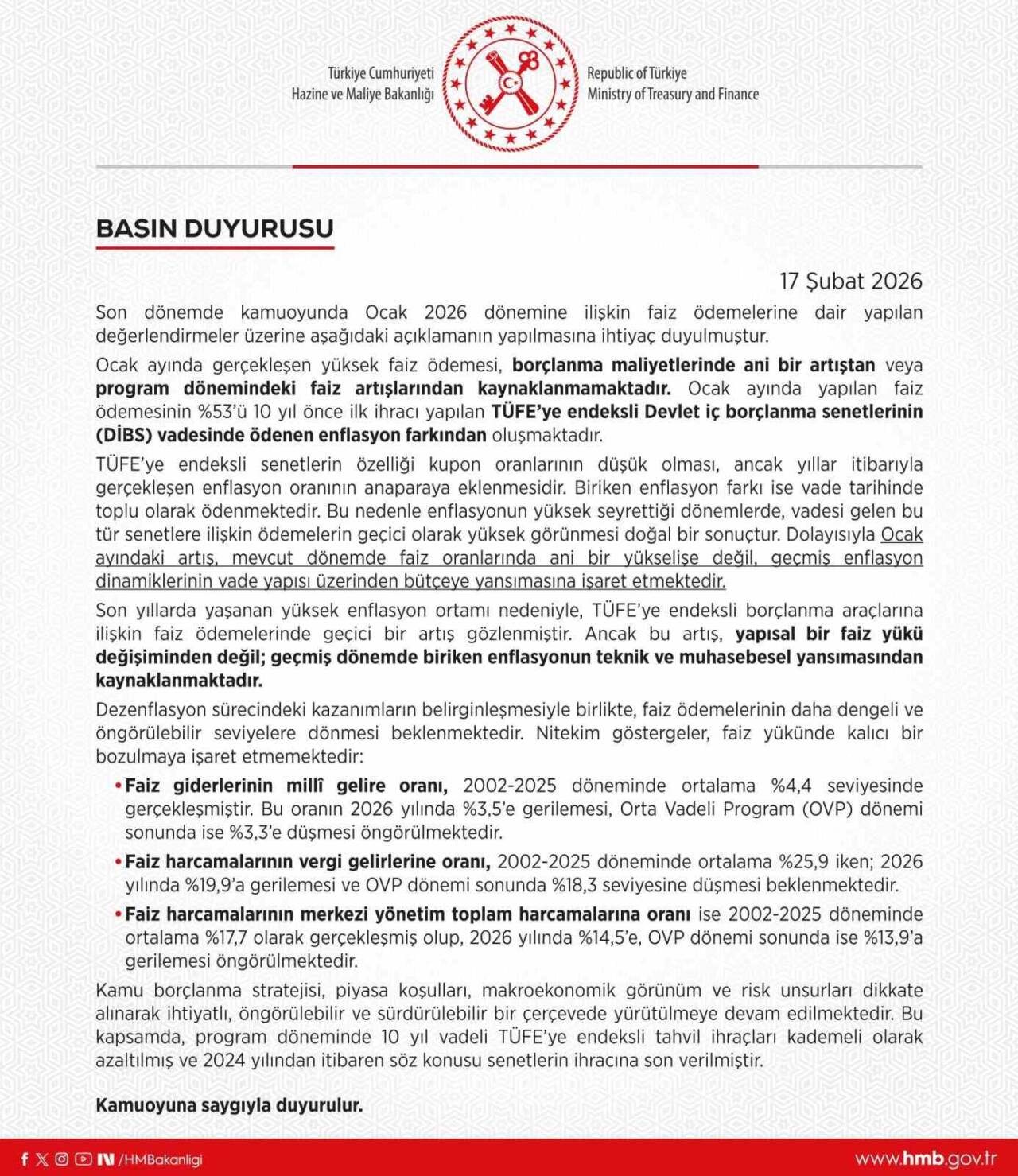 Türkiye Cumhuriyeti
Hazine ve Maliye Bakanlığı

Republic of Türkiye
Ministry of Treasury and Finance

BASIN DUYURUSU

17 Şubat 2026

Son dönemde kamuoyunda Ocak 2026 dönemine ilişkin faiz ödemelerine dair yapılan değerlendirmeler üzerine aşağıdaki açıklamanın yapılmasına ihtiyaç duyulmuştur.

Ocak ayında gerçekleşen yüksek faiz ödemesi, borçlanma maliyetlerinde ani bir artıştan veya program dönemindeki faiz artışlarından kaynaklanmamaktadır. Ocak ayında yapılan faiz ödemesinin %53'ü 10 yıl önce ilk ihracı yapılan TÜFE'ye endeksli Devlet iç borçlanma senetlerinin (DİBS) vadesinde ödenen enflasyon farkından oluşmaktadır.

TÜFE'ye endeksli senetlerin özelliği kupon oranlarının düşük olması, ancak yıllar itibarıyla gerçekleşen enflasyon oranının anaparaya eklenmesidir. Biriken enflasyon farkı ise vade tarihinde toplu olarak ödenmektedir. Bu nedenle enflasyonun yüksek seyrettiği dönemlerde, vadesi gelen bu tür senetlere ilişkin ödemelerin geçici olarak yüksek görünmesi doğal bir sonuçtur. Dolayısıyla Ocak ayındaki artış, mevcut dönemde faiz oranlarında ani bir yükselişe değil, geçmiş enflasyon dinamiklerinin vade yapısı üzerinden bütçeye yansımasına işaret etmektedir.

Son yıllarda yaşanan yüksek enflasyon ortamı nedeniyle, TÜFE'ye endeksli borçlanma araçlarına ilişkin faiz ödemelerinde geçici bir artış gözlenmiştir. Ancak bu artış, yapısal bir faiz yükü değişiminden değil; geçmiş dönemde biriken enflasyonun teknik ve muhasebesel yansımasından kaynaklanmaktadır.

Dezenflasyon sürecindeki kazanımların belirginleşmesiyle birlikte, faiz ödemelerinin daha dengeli ve öngörülebilir seviyelere dönmesi beklenmektedir. Nitekim göstergeler, faiz yükünde kalıcı bir bozulmaya işaret etmemektedir:

• Faiz giderlerinin millî gelire oranı, 2002-2025 döneminde ortalama %4,4 seviyesinde gerçekleşmiştir. Bu oranın 2026 yılında %3,5'e gerilemesi, Orta Vadeli Program (OVP) dönemi sonunda ise %3,3'e düşmesi öngörülmektedir.

• Faiz harcamalarının vergi gelirlerine oranı, 2002-2025 döneminde ortalama %25,9 iken; 2026 yılında %19,9'a gerilemesi ve OVP dönemi sonunda %18,3 seviyesine düşmesi beklenmektedir.

• Faiz harcamalarının merkezi yönetim toplam harcamalarına oranı ise 2002-2025 döneminde ortalama %17,7 olarak gerçekleşmiş olup, 2026 yılında %14,5'e, OVP dönemi sonunda ise %13,9'a gerilemesi öngörülmektedir.

Kamu borçlanma stratejisi, piyasa koşulları, makroekonomik görünüm ve risk unsurları dikkate alınarak ihtiyatlı, öngörülebilir ve sürdürülebilir bir çerçevede yürütülmeye devam edilmektedir. Bu kapsamda, program döneminde 10 yıl vadeli TÜFE'ye endeksli tahvil ihraçları kademeli olarak azaltılmış ve 2024 yılından itibaren söz konusu senetlerin ihracına son verilmiştir.

Kamuoyuna saygıyla duyurulur.

/HMBakanligi

www.hmb.gov.tr